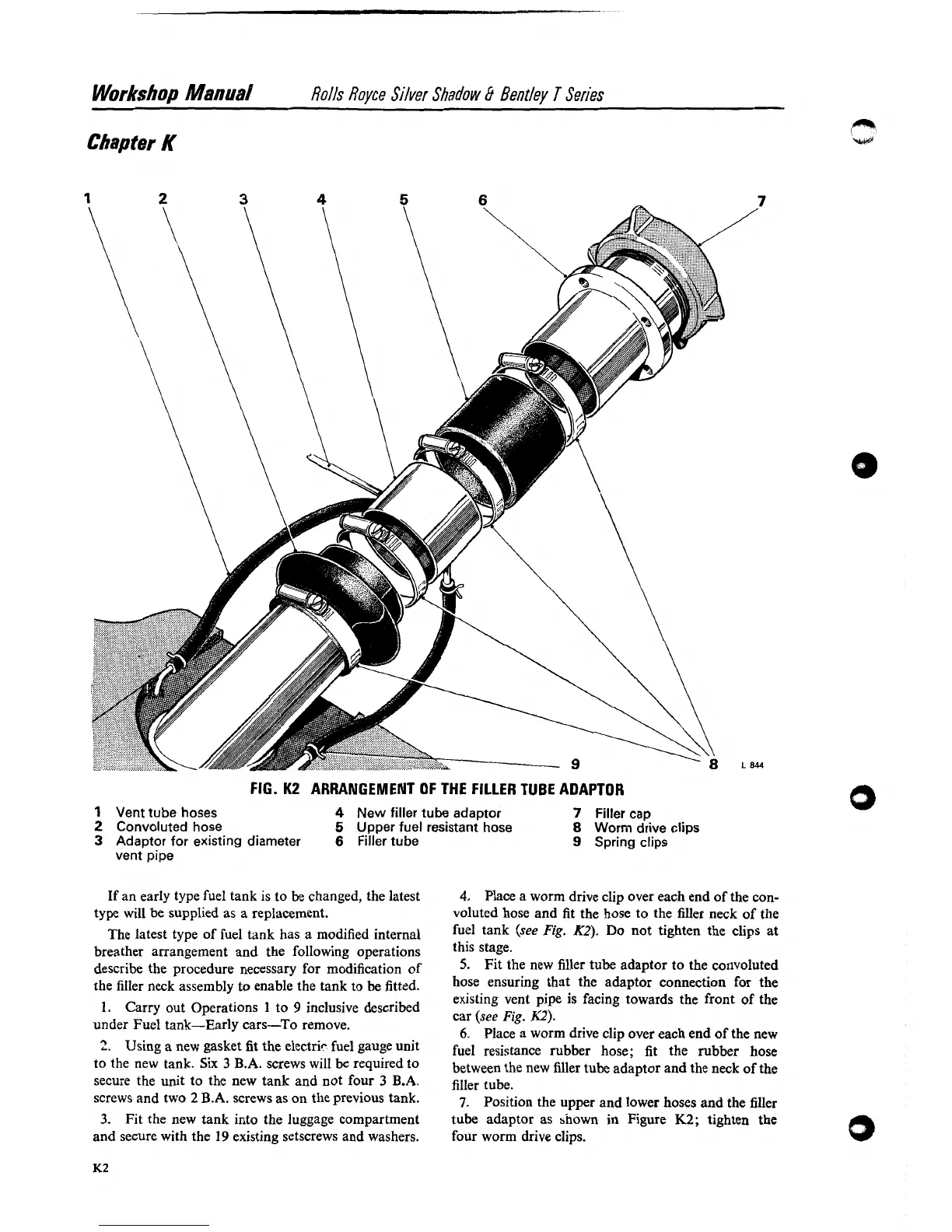 Workshop Manual Rolls Royce Silver Shadow & Bentley T Series

Chapter K

1 2 3 4 5 6 7

9 8 L 844

FIG. K2 ARRANGEMENT OF THE FILLER TUBE ADAPTOR

1 Vent tube hoses
2 Convoluted hose
3 Adaptor for existing diameter vent pipe
4 New filler tube adaptor
5 Upper fuel resistant hose
6 Filler tube
7 Filler cap
8 Worm drive clips
9 Spring clips

If an early type fuel tank is to be changed, the latest type will be supplied as a replacement.

The latest type of fuel tank has a modified internal breather arrangement and the following operations describe the procedure necessary for modification of the filler neck assembly to enable the tank to be fitted.

1. Carry out Operations 1 to 9 inclusive described under Fuel tank—Early cars—To remove.

2. Using a new gasket fit the electric fuel gauge unit to the new tank. Six 3 B.A. screws will be required to secure the unit to the new tank and not four 3 B.A. screws and two 2 B.A. screws as on the previous tank.

3. Fit the new tank into the luggage compartment and secure with the 19 existing setscrews and washers.

4. Place a worm drive clip over each end of the convoluted hose and fit the hose to the filler neck of the fuel tank (see Fig. K2). Do not tighten the clips at this stage.

5. Fit the new filler tube adaptor to the convoluted hose ensuring that the adaptor connection for the existing vent pipe is facing towards the front of the car (see Fig. K2).

6. Place a worm drive clip over each end of the new fuel resistance rubber hose; fit the rubber hose between the new filler tube adaptor and the neck of the filler tube.

7. Position the upper and lower hoses and the filler tube adaptor as shown in Figure K2; tighten the four worm drive clips.

K2